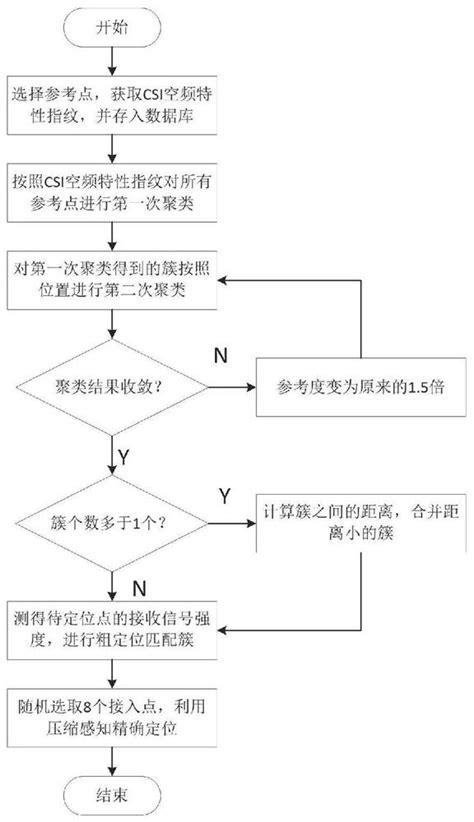 开始

选择参考点，获取CSI空频特性指纹，并存入数据库

按照CSI空频特性指纹对所有参考点进行第一次聚类

对第一次聚类得到的簇按照位置进行第二次聚类

聚类结果收敛？

N

参考度变为原来的1.5倍

Y

簇个数多于1个？

Y

计算簇之间的距离，合并距离小的簇

N

测得待定位点的接收信号强度，进行粗定位匹配簇

随机选取8个接入点，利用压缩感知精确定位

结束